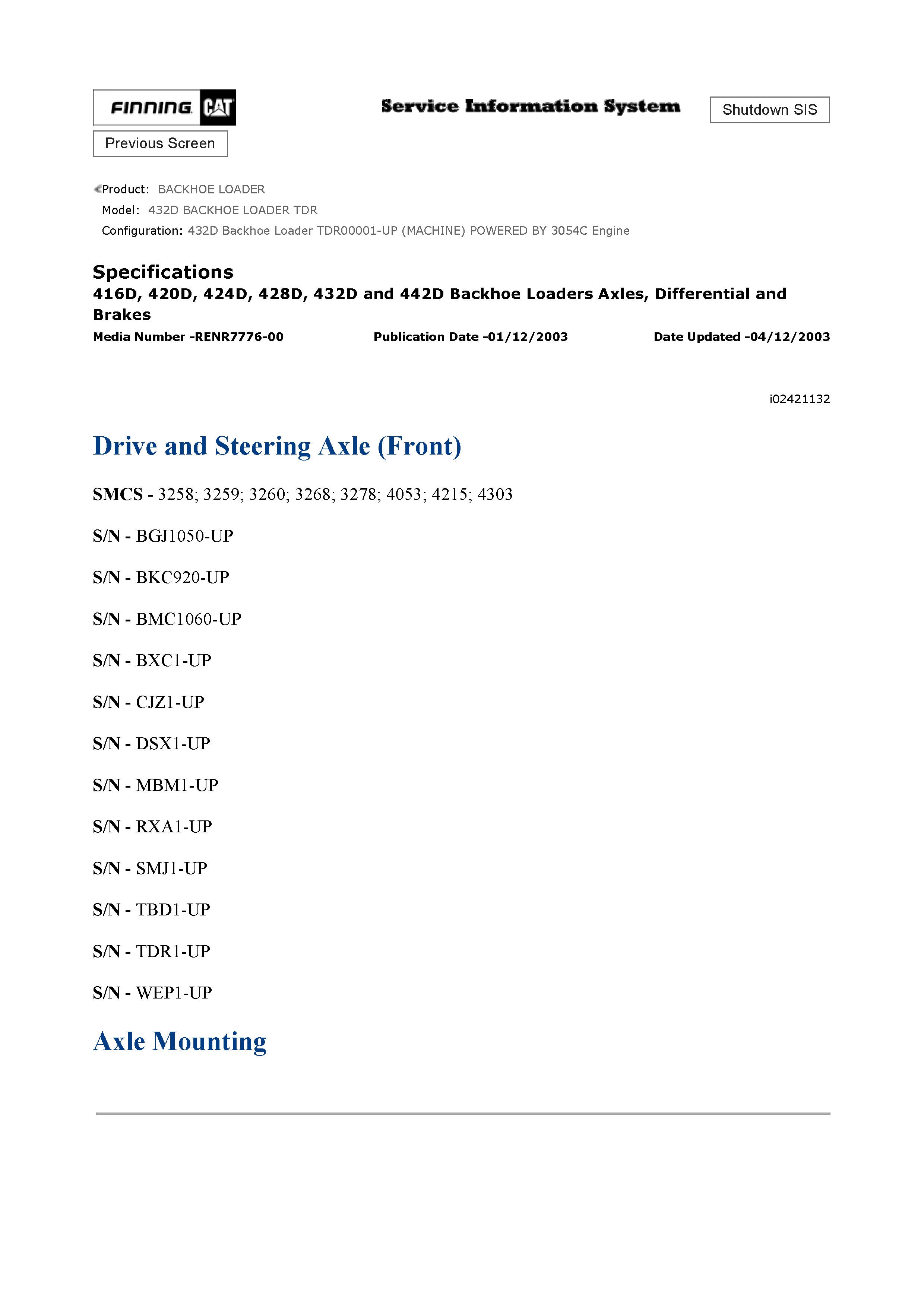 FINNING CAT

Service Information System

Shutdown SIS

Previous Screen

Product: BACKHOE LOADER
Model: 432D BACKHOE LOADER TDR
Configuration: 432D Backhoe Loader TDR00001-UP (MACHINE) POWERED BY 3054C Engine

Specifications
416D, 420D, 424D, 428D, 432D and 442D Backhoe Loaders Axles, Differential and Brakes

Media Number -RENR7776-00 Publication Date -01/12/2003 Date Updated -04/12/2003

i02421132

Drive and Steering Axle (Front)

SMCS - 3258; 3259; 3260; 3268; 3278; 4053; 4215; 4303

S/N - BGJ1050-UP

S/N - BKC920-UP

S/N - BMC1060-UP

S/N - BXC1-UP

S/N - CJZ1-UP

S/N - DSX1-UP

S/N - MBM1-UP

S/N - RXA1-UP

S/N - SMJ1-UP

S/N - TBD1-UP

S/N - TDR1-UP

S/N - WEP1-UP

Axle Mounting